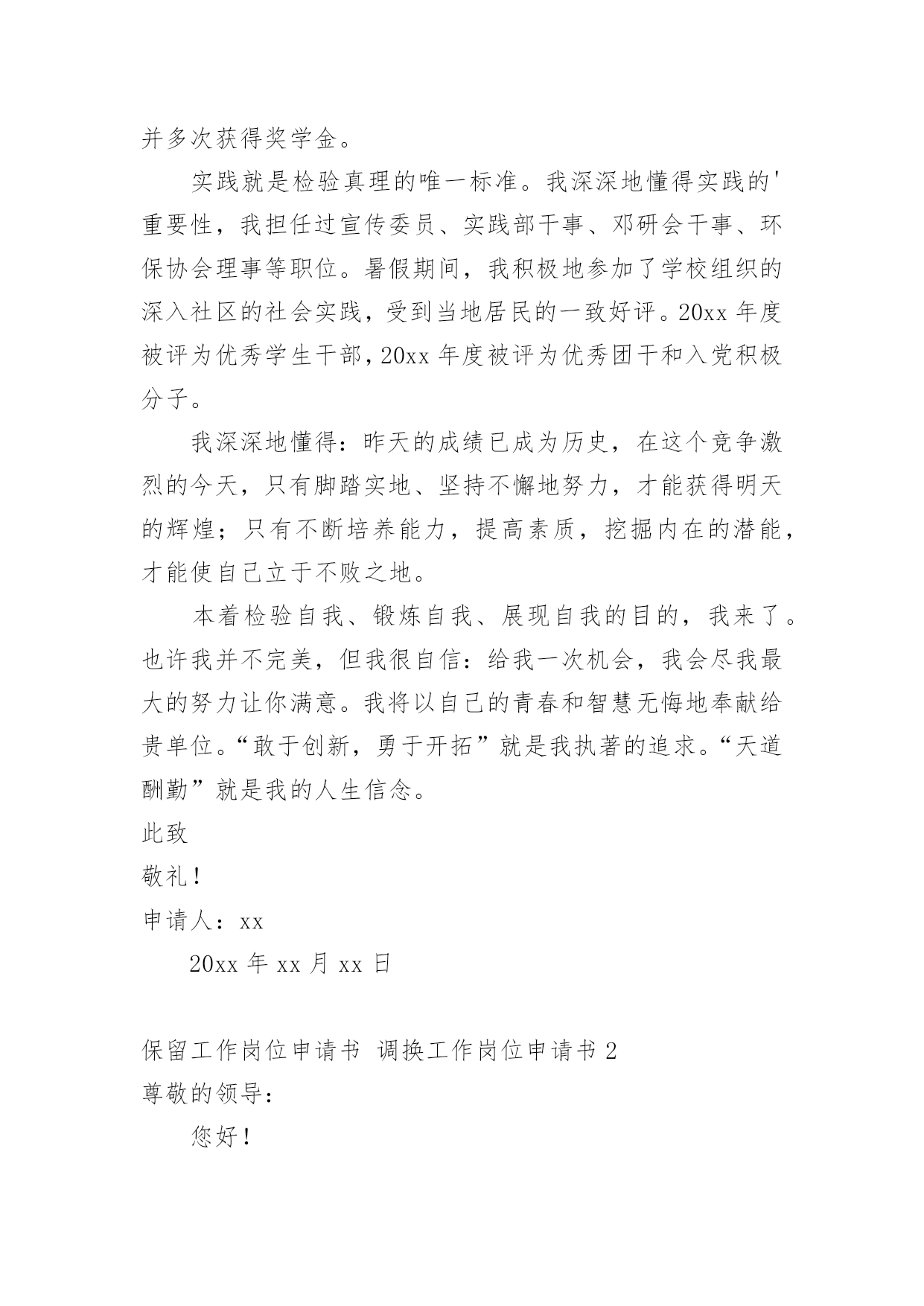 并多次获得奖学金。

实践就是检验真理的唯一标准。我深深地懂得实践的'重要性，我担任过宣传委员、实践部干事、邓研会干事、环保协会理事等职位。暑假期间，我积极地参加了学校组织的深入社区的社会实践，受到当地居民的一致好评。20xx 年度被评为优秀学生干部，20xx 年度被评为优秀团干和入党积极分子。

我深深地懂得：昨天的成绩已成为历史，在这个竞争激烈的今天，只有脚踏实地、坚持不懈地努力，才能获得明天的辉煌；只有不断培养能力，提高素质，挖掘内在的潜能，才能使自己立于不败之地。

本着检验自我、锻炼自我、展现自我的目的，我来了。也许我并不完美，但我很自信：给我一次机会，我会尽我最大的努力让你满意。我将以自己的青春和智慧无悔地奉献给贵单位。“敢于创新，勇于开拓”就是我执著的追求。“天道酬勤”就是我的人生信念。

此致

敬礼！

申请人：xx

20xx 年 xx 月 xx 日

保留工作岗位申请书 调换工作岗位申请书 2

尊敬的领导：

您好！